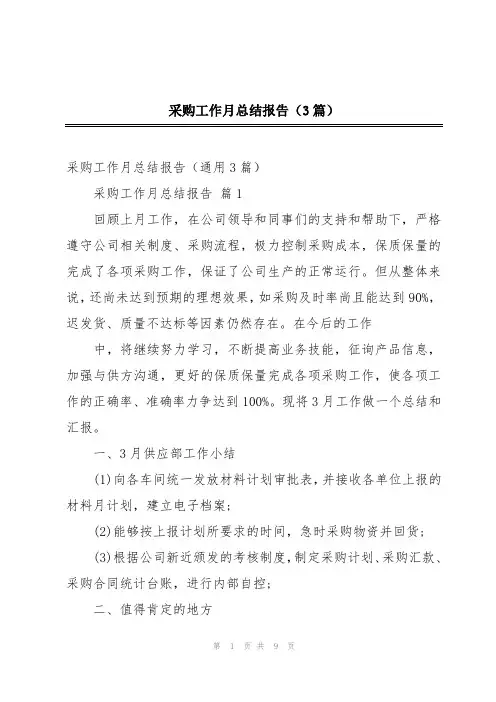 采购工作月总结报告（3篇）

采购工作月总结报告（通用3篇）

采购工作月总结报告 篇1

回顾上月工作，在公司领导和同事们的支持和帮助下，严格遵守公司相关制度、采购流程，极力控制采购成本，保质保量的完成了各项采购工作，保证了公司生产的正常运行。但从整体来说，还尚未达到预期的理想效果，如采购及时率尚且能达到90%，迟发货、质量不达标等因素仍然存在。在今后的工作

中，将继续努力学习，不断提高业务技能，征询产品信息，加强与供方沟通，更好的保质保量完成各项采购工作，使各项工作的正确率、准确率力争达到100%。现将3月工作做一个总结和汇报。

一、3月供应部工作小结

(1)向各车间统一发放材料计划审批表，并接收各单位上报的材料月计划，建立电子档案；

(2)能够按上报计划所要求的时间，急时采购物资并回货；

(3)根据公司新近颁发的考核制度，制定采购计划、采购汇款、采购合同统计台账，进行内部自控；

二、值得肯定的地方

第 1 页 共 9 页